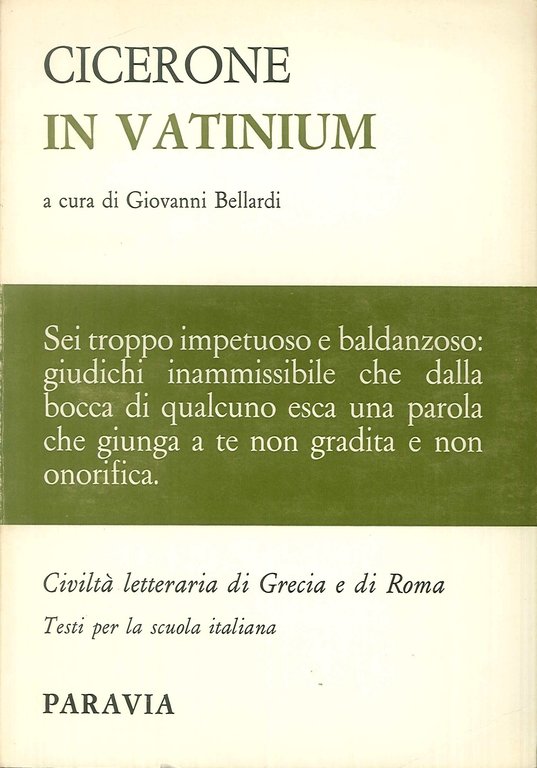 CICERONE
IN VATINIUM

a cura di Giovanni Bellardi

Sei troppo impetuoso e baldanzoso: giudichi inammissibile che dalla bocca di qualcuno esca una parola che giunga a te non gradita e non onorifica.

Civiltà letteraria di Grecia e di Roma

Testi per la scuola italiana

PARAVIA